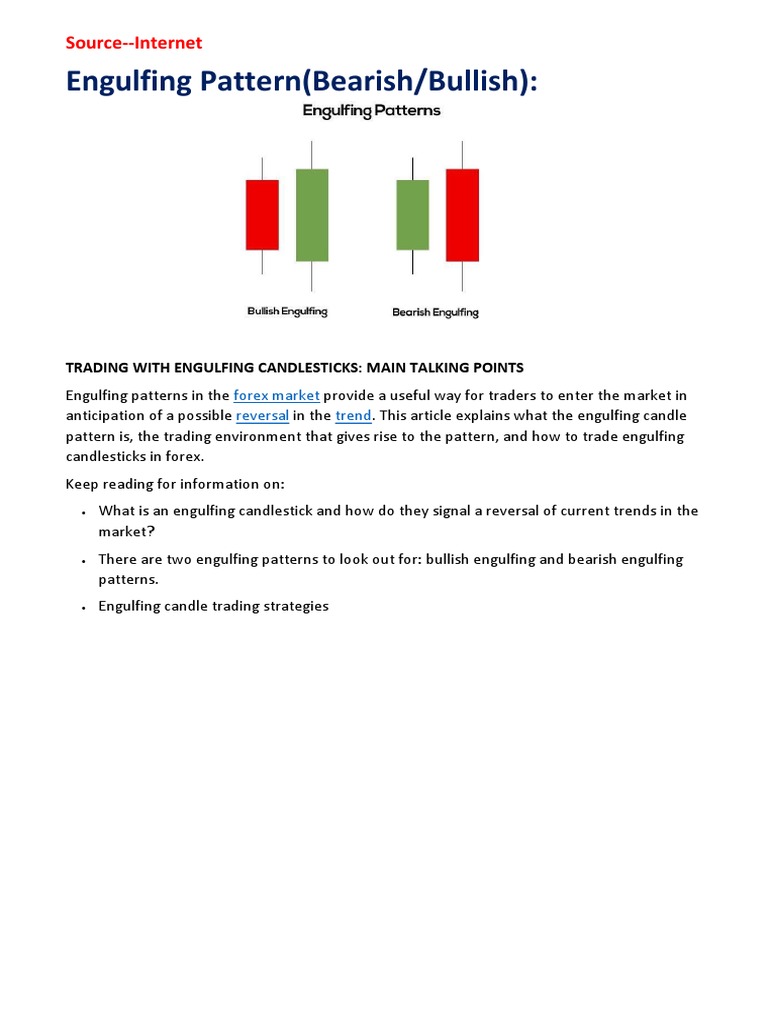 Source--Internet

Engulfing Pattern(Bearish/Bullish):

Engulfing Patterns

Bullish Engulfing

Bearish Engulfing

TRADING WITH ENGULFING CANDLESTICKS: MAIN TALKING POINTS

Engulfing patterns in the forex market provide a useful way for traders to enter the market in anticipation of a possible reversal in the trend. This article explains what the engulfing candle pattern is, the trading environment that gives rise to the pattern, and how to trade engulfing candlesticks in forex.

Keep reading for information on:

• What is an engulfing candlestick and how do they signal a reversal of current trends in the market?
• There are two engulfing patterns to look out for: bullish engulfing and bearish engulfing patterns.
• Engulfing candle trading strategies